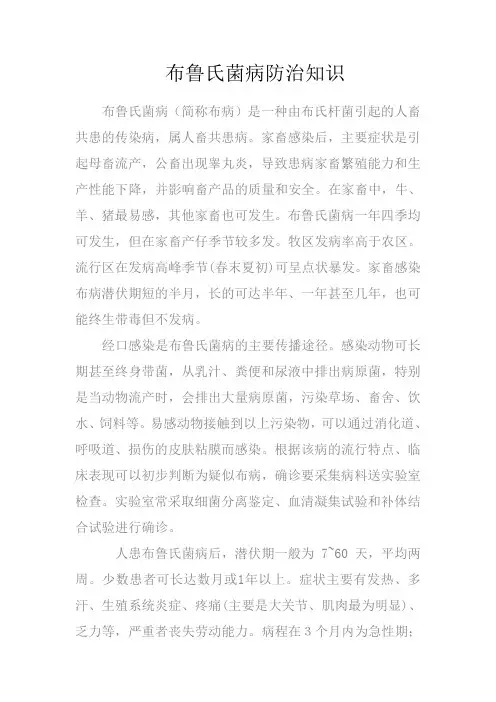 布鲁氏菌病防治知识

布鲁氏菌病（简称布病）是一种由布氏杆菌引起的人畜共患的传染病，属人畜共患病。家畜感染后，主要症状是引起母畜流产，公畜出现睾丸炎，导致患病家畜繁殖能力和生产性能下降，并影响畜产品的质量和安全。在家畜中，牛、羊、猪最易感，其他家畜也可发生。布鲁氏菌病一年四季均可发生，但在家畜产仔季节较多发。牧区发病率高于农区。流行区在发病高峰季节(春末夏初)可呈点状暴发。家畜感染布病潜伏期短的半月，长的可达半年、一年甚至几年，也可能终生带毒但不发病。

经口感染是布鲁氏菌病的主要传播途径。感染动物可长期甚至终身带菌，从乳汁、粪便和尿液中排出病原菌，特别是当动物流产时，会排出大量病原菌，污染草场、畜舍、饮水、饲料等。易感动物接触到以上污染物，可以通过消化道、呼吸道、损伤的皮肤粘膜而感染。根据该病的流行特点、临床表现可以初步判断为疑似布病，确诊要采集病料送实验室检查。实验室常采取细菌分离鉴定、血清凝集试验和补体结合试验进行确诊。

人患布鲁氏菌病后，潜伏期一般为 7~60 天，平均两周。少数患者可长达数月或1年以上。症状主要有发热、多汗、生殖系统炎症、疼痛(主要是大关节、肌肉最为明显)、乏力等，严重者丧失劳动能力。病程在 3 个月内为急性期;